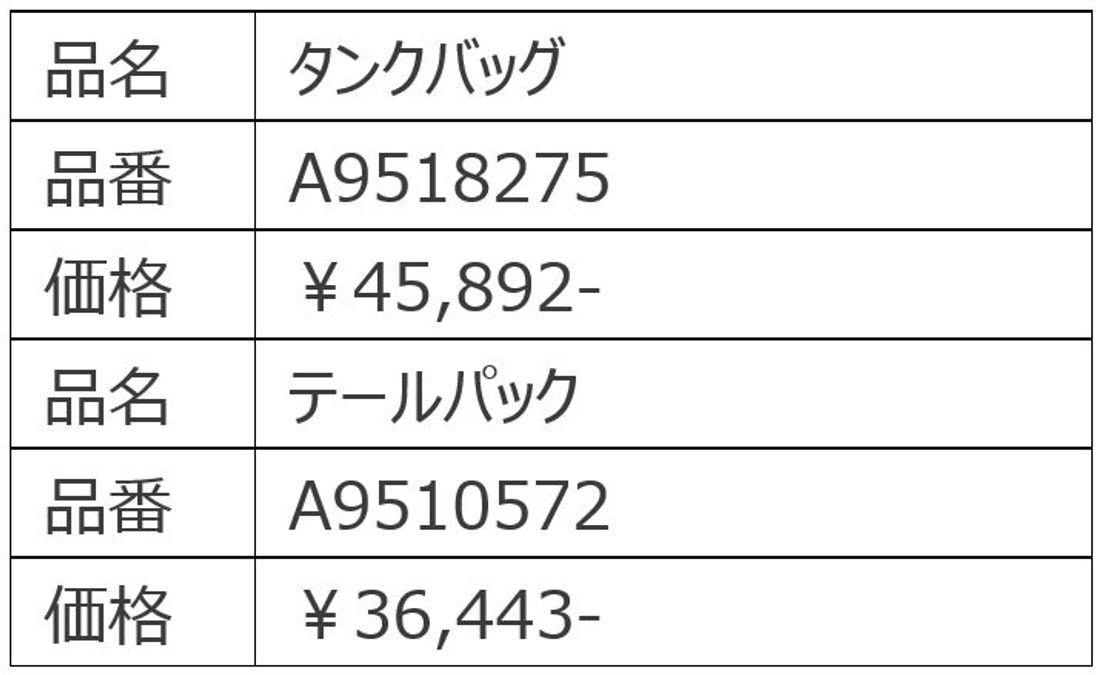 | 品名 | タンクバッグ |
|---|---|
| 品番 | A9518275 |
| 価格 | ￥45,892- |
| 品名 | テールパック |
| 品番 | A9510572 |
| 価格 | ￥36,443- |